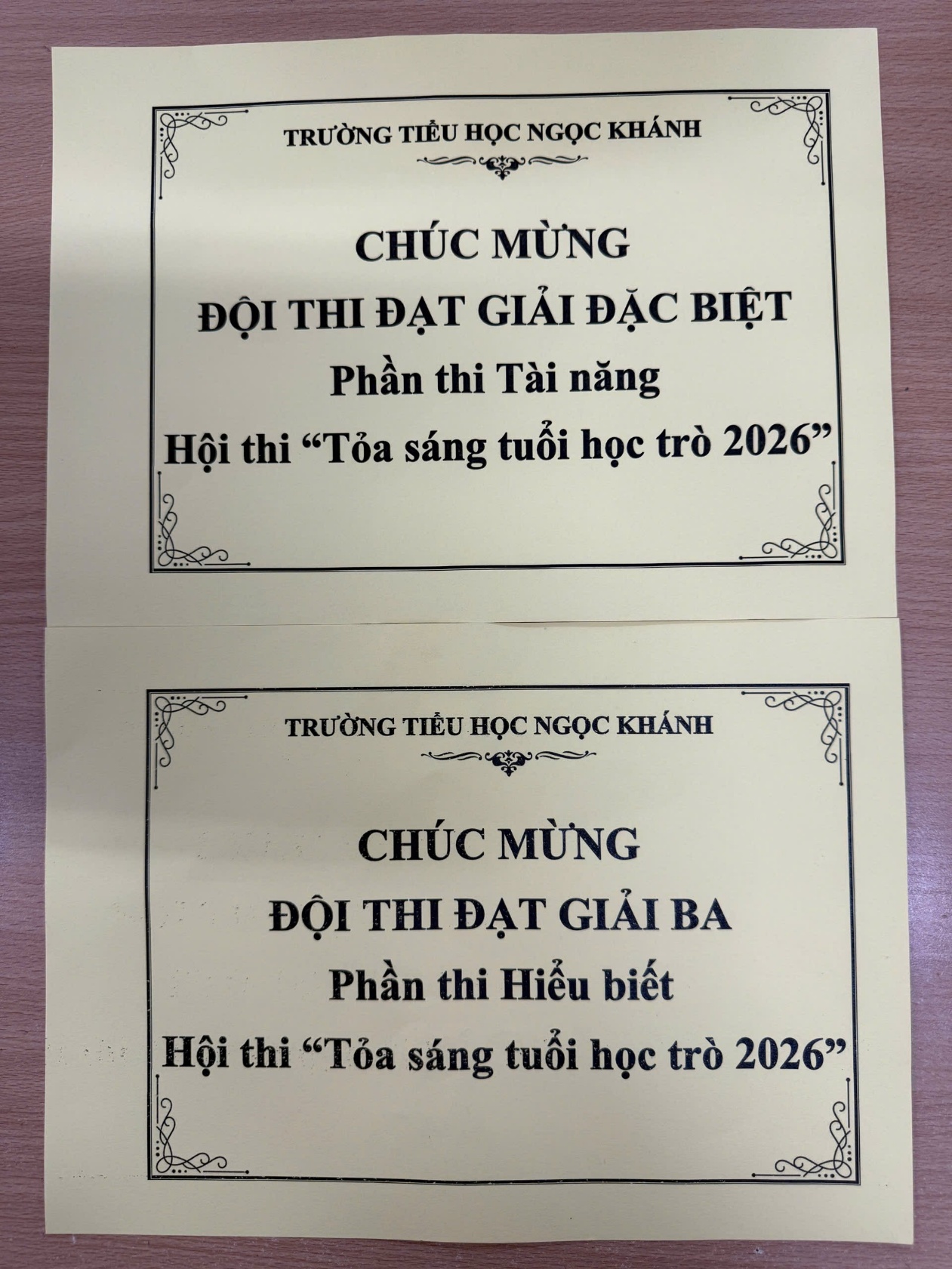 TRƯỜNG TIỂU HỌC NGỌC KHÁNH

CHÚC MỪNG

ĐỘI THI ĐẠT GIẢI ĐẶC BIỆT

Phần thi Tài năng

Hội thi "Tỏa sáng tuổi học trò 2026"

TRƯỜNG TIỂU HỌC NGỌC KHÁNH

CHÚC MỪNG

ĐỘI THI ĐẠT GIẢI BA

Phần thi Hiểu biết

Hội thi "Tỏa sáng tuổi học trò 2026"